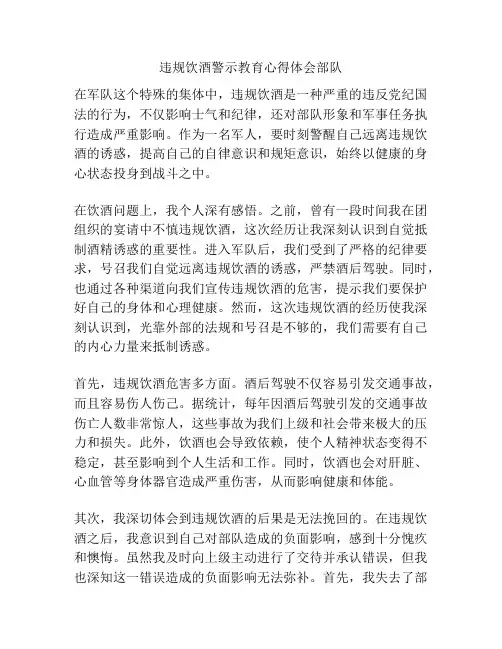 违规饮酒警示教育心得体会部队

在军队这个特殊的集体中，违规饮酒是一种严重的违反党纪国法的行为，不仅影响士气和纪律，还对部队形象和军事任务执行造成严重影响。作为一名军人，要时刻警醒自己远离违规饮酒的诱惑，提高自己的自律意识和规矩意识，始终以健康的身心状态投身到战斗之中。

在饮酒问题上，我个人深有感悟。之前，曾有一段时间我在团组织的宴请中不慎违规饮酒，这次经历让我深刻认识到自觉抵制酒精诱惑的重要性。进入军队后，我们受到了严格的纪律要求，号召我们自觉远离违规饮酒的诱惑，严禁酒后驾驶。同时，也通过各种渠道向我们宣传违规饮酒的危害，提示我们要保护好自己的身体和心理健康。然而，这次违规饮酒的经历使我深刻认识到，光靠外部的法规和号召是不够的，我们需要有自己的内心力量来抵制诱惑。

首先，违规饮酒危害多方面。酒后驾驶不仅容易引发交通事故，而且容易伤人伤己。据统计，每年因酒后驾驶引发的交通事故伤亡人数非常惊人，这些事故为我们上级和社会带来极大的压力和损失。此外，饮酒也会导致依赖，使个人精神状态变得不稳定，甚至影响到个人生活和工作。同时，饮酒也会对肝脏、心血管等身体器官造成严重伤害，从而影响健康和体能。

其次，我深切体会到违规饮酒的后果是无法挽回的。在违规饮酒之后，我意识到自己对部队造成的负面影响，感到十分愧疚和懊悔。虽然我及时向上级主动进行了交待并承认错误，但我也深知这一错误造成的负面影响无法弥补。首先，我失去了部